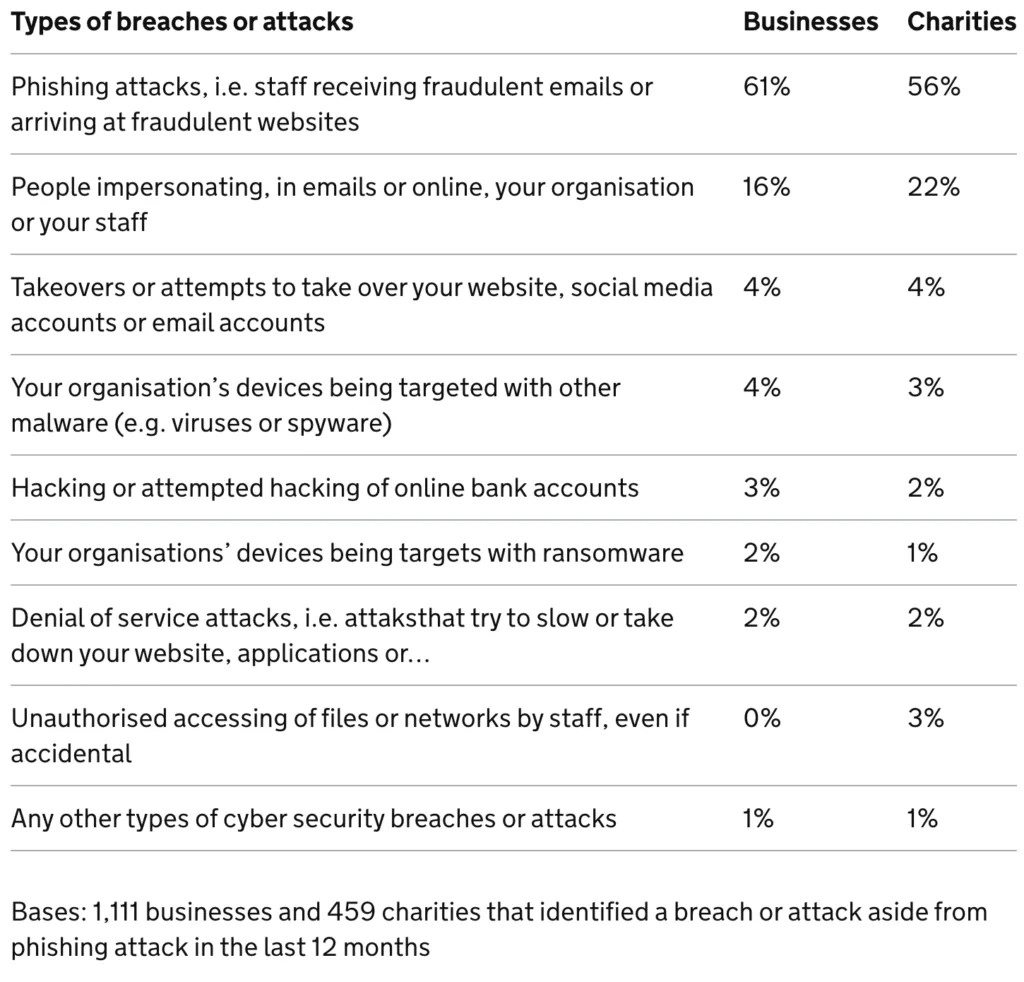 | Types of breaches or attacks | Businesses | Charities |
|---|---|---|
| Phishing attacks, i.e. staff receiving fraudulent emails or arriving at fraudulent websites | 61% | 56% |
| People impersonating, in emails or online, your organisation or your staff | 16% | 22% |
| Takeovers or attempts to take over your website, social media accounts or email accounts | 4% | 4% |
| Your organisation's devices being targeted with other malware (e.g. viruses or spyware) | 4% | 3% |
| Hacking or attempted hacking of online bank accounts | 3% | 2% |
| Your organisations' devices being targets with ransomware | 2% | 1% |
| Denial of service attacks, i.e. attaksthat try to slow or take down your website, applications or... | 2% | 2% |
| Unauthorised accessing of files or networks by staff, even if accidental | 0% | 3% |
| Any other types of cyber security breaches or attacks | 1% | 1% |

Bases: 1,111 businesses and 459 charities that identified a breach or attack aside from phishing attack in the last 12 months